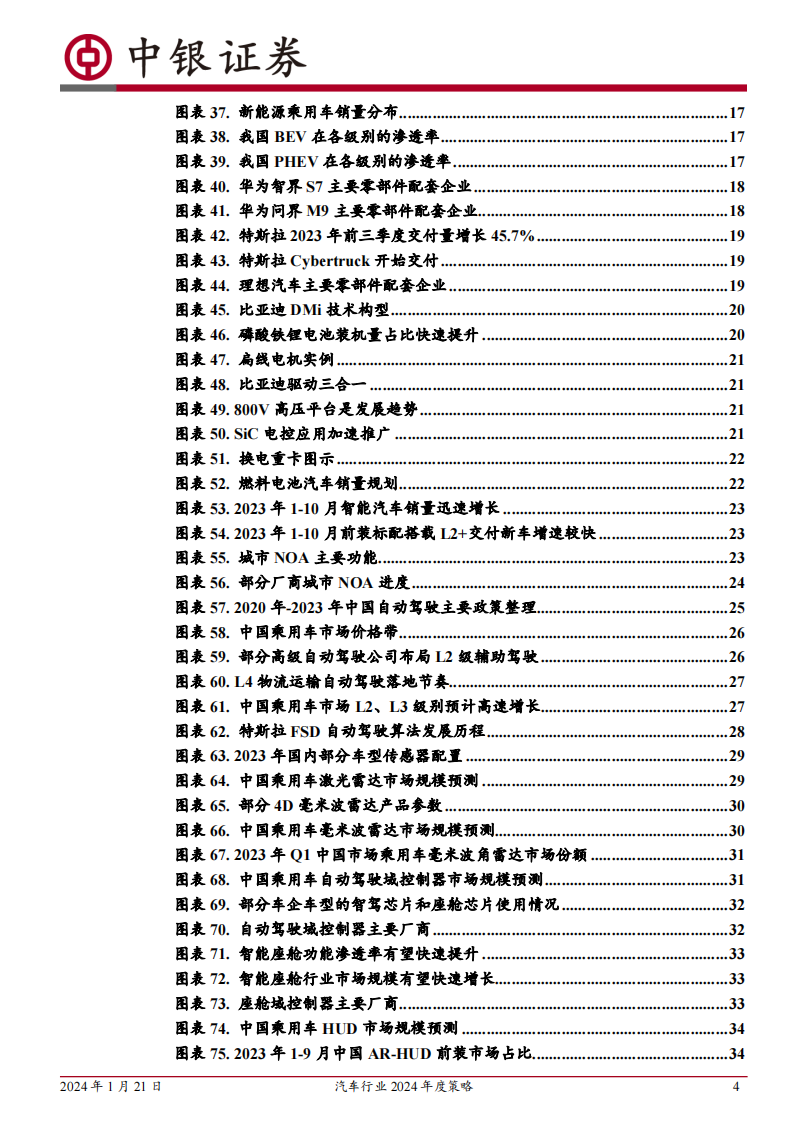 中银证券

图表 37. 新能源乘用车销量分布......17
图表 38. 我国 BEV 在各级别的渗透率......17
图表 39. 我国 PHEV 在各级别的渗透率......17
图表 40. 华为智界 S7 主要零部件配套企业......18
图表 41. 华为问界 M9 主要零部件配套企业......18
图表 42. 特斯拉 2023 年前三季度交付量增长 45.7%......19
图表 43. 特斯拉 Cybertruck 开始交付......19
图表 44. 理想汽车主要零部件配套企业......19
图表 45. 比亚迪 DMi 技术构型......20
图表 46. 磷酸铁锂电池装机量占比快速提升......20
图表 47. 扁线电机实例......21
图表 48. 比亚迪驱动三合一......21
图表 49. 800V 高压平台是发展趋势......21
图表 50. SiC 电控应用加速推广......21
图表 51. 换电重卡图示......22
图表 52. 燃料电池汽车销量规划......22
图表 53. 2023 年 1-10 月智能汽车销量迅速增长......23
图表 54. 2023 年 1-10 月前装标配搭载 L2+交付新车增速较快......23
图表 55. 城市 NOA 主要功能......23
图表 56. 部分厂商城市 NOA 进度......24
图表 57. 2020 年-2023 年中国自动驾驶主要政策整理......25
图表 58. 中国乘用车市场价格带......26
图表 59. 部分高级自动驾驶公司布局 L2 级辅助驾驶......26
图表 60. L4 物流运输自动驾驶落地节奏......27
图表 61. 中国乘用车市场 L2、L3 级别预计高速增长......27
图表 62. 特斯拉 FSD 自动驾驶算法发展历程......28
图表 63. 2023 年国内部分车型传感器配置......29
图表 64. 中国乘用车激光雷达市场规模预测......29
图表 65. 部分 4D 毫米波雷达产品参数......30
图表 66. 中国乘用车毫米波雷达市场规模预测......30
图表 67. 2023 年 Q1 中国市场乘用车毫米波角雷达市场份额......31
图表 68. 中国乘用车自动驾驶域控制器市场规模预测......31
图表 69. 部分车企车型的智驾芯片和座舱芯片使用情况......32
图表 70. 自动驾驶域控制器主要厂商......32
图表 71. 智能座舱功能渗透率有望快速提升......33
图表 72. 智能座舱行业市场规模有望快速增长......33
图表 73. 座舱域控制器主要厂商......33
图表 74. 中国乘用车 HUD 市场规模预测......34
图表 75. 2023 年 1-9 月中国 AR-HUD 前装市场占比......34

2024 年 1 月 21 日 汽车行业 2024 年度策略 4